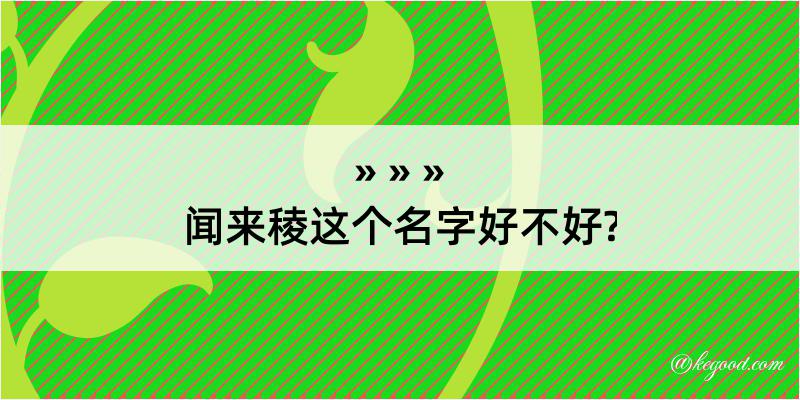 » » »
闻来稜这个名字好不好?

@kegood.com